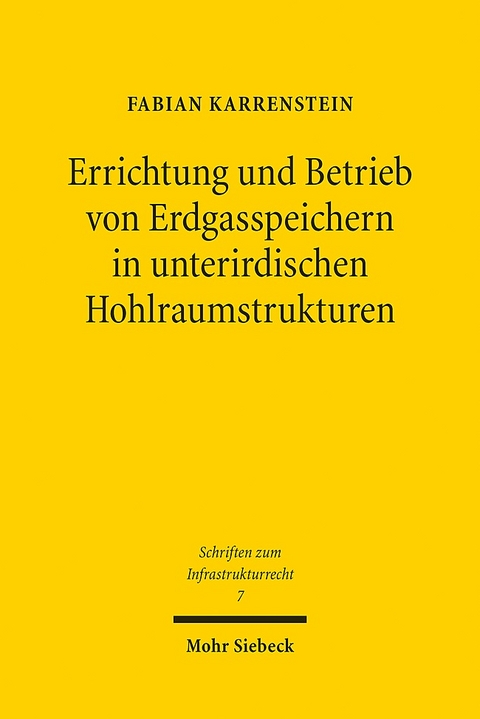 FABIAN KARRENSTEIN

Errichtung und Betrieb von Erdgasspeichern in unterirdischen Hohlraumstrukturen

Schriften zum Infrastrukturrecht 7

Mohr Siebeck